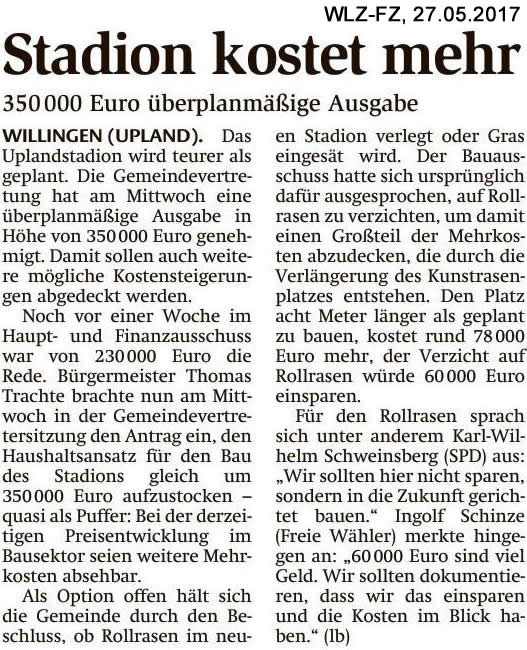 WLZ-FZ, 27.05.2017

Stadion kostet mehr

350 000 Euro überplanmäßige Ausgabe

WILLINGEN (UPLAND). Das Uplandstadion wird teurer als geplant. Die Gemeindevertretung hat am Mittwoch eine überplanmäßige Ausgabe in Höhe von 350 000 Euro genehmigt. Damit sollen auch weitere mögliche Kostensteigerungen abgedeckt werden.

Noch vor einer Woche im Haupt- und Finanzausschuss war von 230 000 Euro die Rede. Bürgermeister Thomas Trachte brachte nun am Mittwoch in der Gemeindevertretersitzung den Antrag ein, den Haushaltsansatz für den Bau des Stadions gleich um 350 000 Euro aufzustocken – quasi als Puffer: Bei der derzeitigen Preisentwicklung im Bausektor seien weitere Mehrkosten absehbar.

Als Option offen hält sich die Gemeinde durch den Beschluss, ob Rollrasen im neuen Stadion verlegt oder Gras eingesät wird. Der Bauausschuss hatte sich ursprünglich dafür ausgesprochen, auf Rollrasen zu verzichten, um damit einen Großteil der Mehrkosten abzudecken, die durch die Verlängerung des Kunstrasenplatzes entstehen. Den Platz acht Meter länger als geplant zu bauen, kostet rund 78 000 Euro mehr, der Verzicht auf Rollrasen würde 60 000 Euro einsparen.

Für den Rollrasen sprach sich unter anderem Karl-Wilhelm Schweinsberg (SPD) aus: „Wir sollten hier nicht sparen, sondern in die Zukunft gerichtet bauen.“ Ingolf Schinze (Freie Wähler) merkte hingegen an: „60 000 Euro sind viel Geld. Wir sollten dokumentieren, dass wir das einsparen und die Kosten im Blick haben.“ (lb)